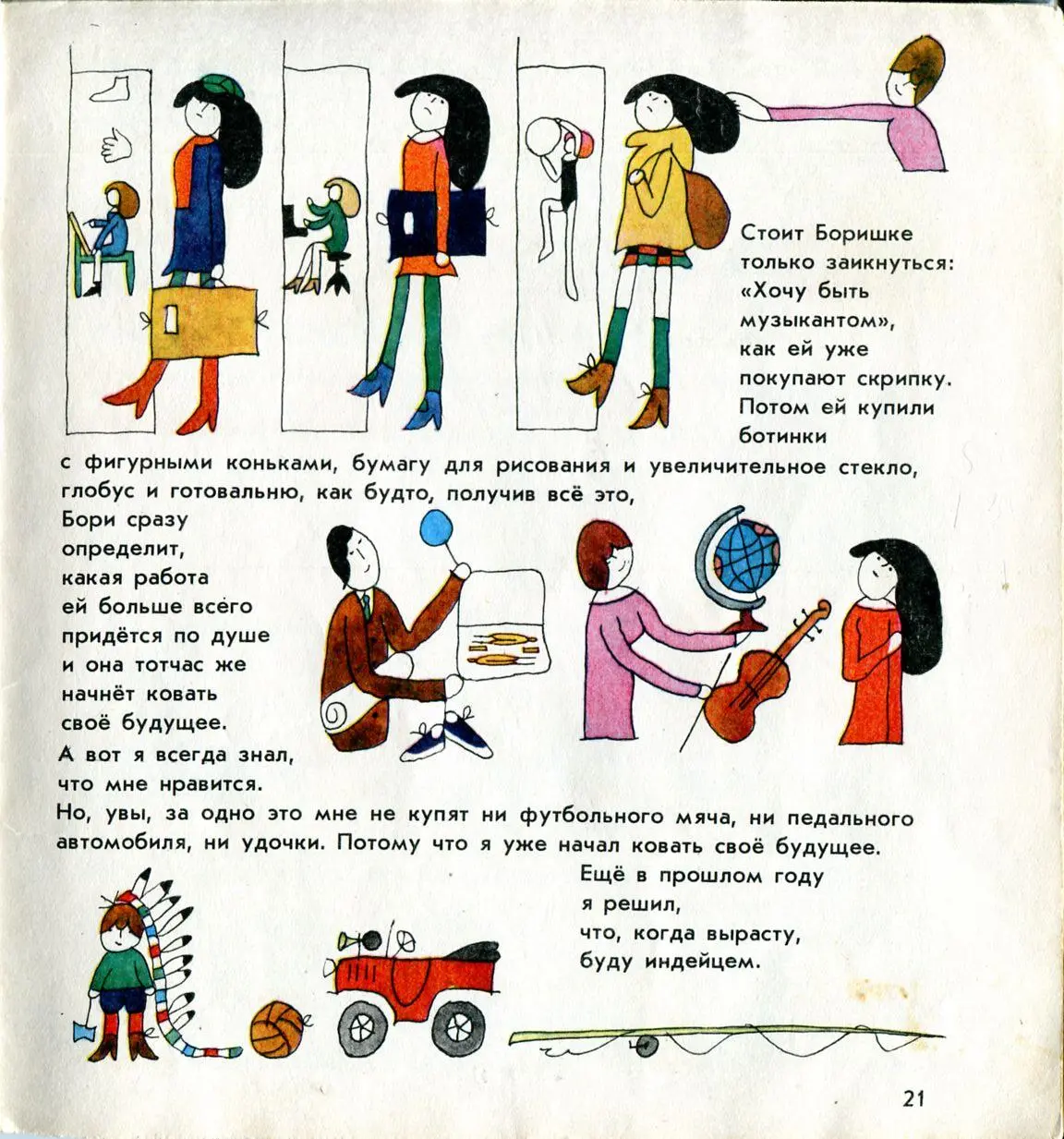 Стоит Боришке только заикнуться: «Хочу быть музыкантом», как ей уже покупают скрипку. Потом ей купили ботинки с фигурными коньками, бумагу для рисования и увеличительное стекло, глобус и готовальню, как будто, получив всё это, Бори сразу определит, какая работа ей больше всего придётся по душе и она тотчас же начнёт ковать своё будущее.

А вот я всегда знал, что мне нравится.

Но, увы, за одно это мне не купят ни футбольного мяча, ни педального автомобиля, ни удочки. Потому что я уже начал ковать своё будущее.

Ещё в прошлом году я решил, что, когда вырасту, буду индейцем.

21